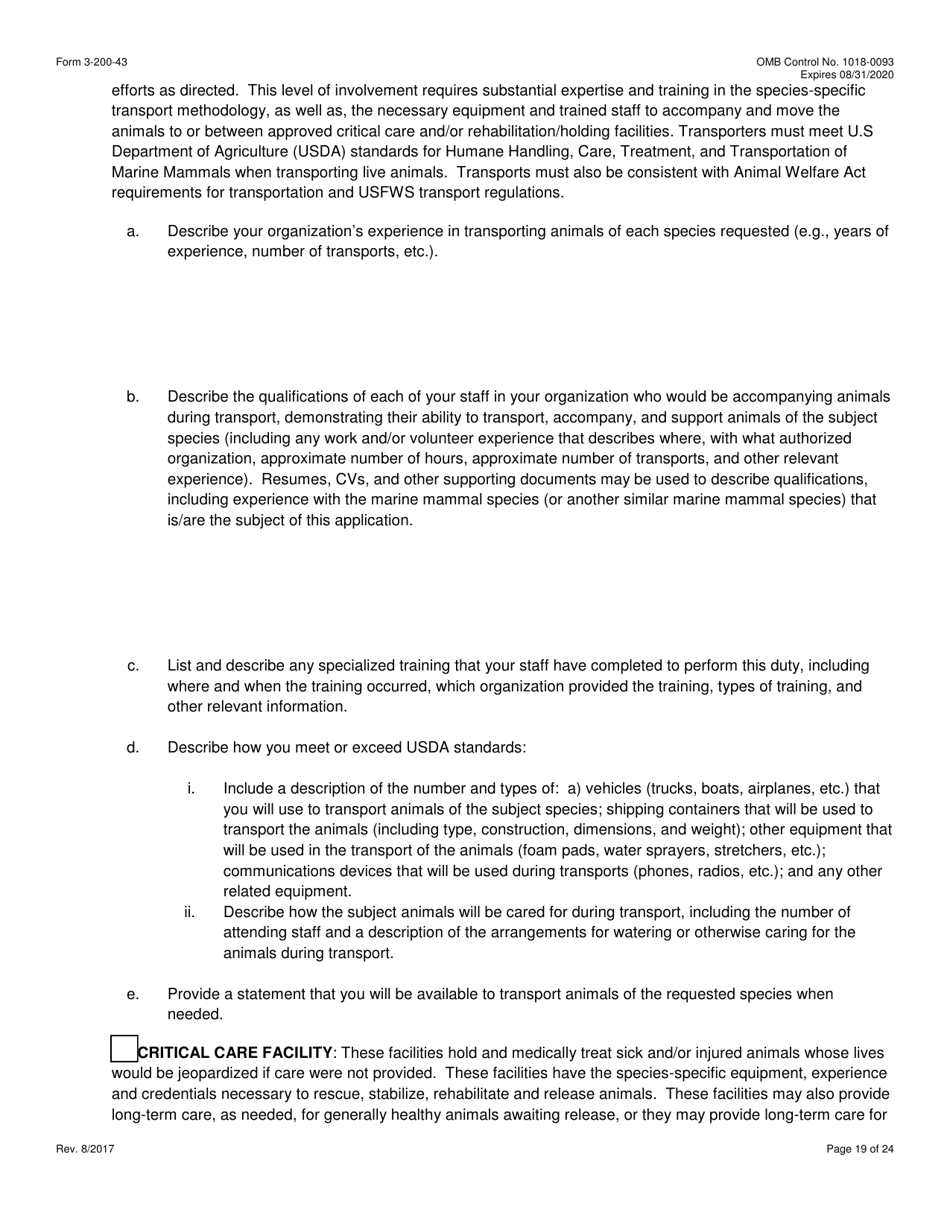 Form 3-200-43

OMB Control No. 1018-0093
Expires 08/31/2020

efforts as directed. This level of involvement requires substantial expertise and training in the species-specific transport methodology, as well as, the necessary equipment and trained staff to accompany and move the animals to or between approved critical care and/or rehabilitation/holding facilities. Transporters must meet U.S Department of Agriculture (USDA) standards for Humane Handling, Care, Treatment, and Transportation of Marine Mammals when transporting live animals. Transports must also be consistent with Animal Welfare Act requirements for transportation and USFWS transport regulations.

a. Describe your organization's experience in transporting animals of each species requested (e.g., years of experience, number of transports, etc.).

b. Describe the qualifications of each of your staff in your organization who would be accompanying animals during transport, demonstrating their ability to transport, accompany, and support animals of the subject species (including any work and/or volunteer experience that describes where, with what authorized organization, approximate number of hours, approximate number of transports, and other relevant experience). Resumes, CVs, and other supporting documents may be used to describe qualifications, including experience with the marine mammal species (or another similar marine mammal species) that is/are the subject of this application.

c. List and describe any specialized training that your staff have completed to perform this duty, including where and when the training occurred, which organization provided the training, types of training, and other relevant information.

d. Describe how you meet or exceed USDA standards:

i. Include a description of the number and types of: a) vehicles (trucks, boats, airplanes, etc.) that you will use to transport animals of the subject species; shipping containers that will be used to transport the animals (including type, construction, dimensions, and weight); other equipment that will be used in the transport of the animals (foam pads, water sprayers, stretchers, etc.); communications devices that will be used during transports (phones, radios, etc.); and any other related equipment.
ii. Describe how the subject animals will be cared for during transport, including the number of attending staff and a description of the arrangements for watering or otherwise caring for the animals during transport.

e. Provide a statement that you will be available to transport animals of the requested species when needed.

CRITICAL CARE FACILITY: These facilities hold and medically treat sick and/or injured animals whose lives would be jeopardized if care were not provided. These facilities have the species-specific equipment, experience and credentials necessary to rescue, stabilize, rehabilitate and release animals. These facilities may also provide long-term care, as needed, for generally healthy animals awaiting release, or they may provide long-term care for

Rev. 8/2017

Page 19 of 24